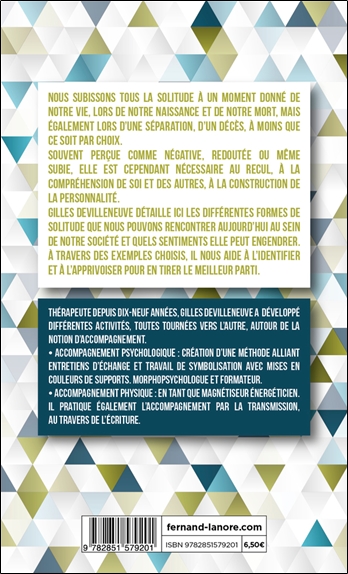 NOUS SUBISSONS TOUS LA SOLITUDE À UN MOMENT DONNÉ DE NOTRE VIE, LORS DE NOTRE NAISSANCE ET DE NOTRE MORT, MAIS ÉGALEMENT LORS D'UNE SÉPARATION, D'UN DÉCÈS, À MOINS QUE CE SOIT PAR CHOIX.
SOUVENT PERÇUE COMME NÉGATIVE, REDOUTÉE OU MÊME SUBIE, ELLE EST CEPENDANT NÉCESSAIRE AU RECUL, À LA COMPRÉHENSION DE SOI ET DES AUTRES, À LA CONSTRUCTION DE LA PERSONNALITÉ.
GILLES DEVILLENEUVE DÉTAILLE ICI LES DIFFÉRENTES FORMES DE SOLITUDE QUE NOUS POUVONS RENCONTRER AUJOURD'HUI AU SEIN DE NOTRE SOCIÉTÉ ET QUELS SENTIMENTS ELLE PEUT ENGENDRER.
À TRAVERS DES EXEMPLES CHOISIS, IL NOUS AIDE À L'IDENTIFIER ET À L'APPRIVOISER POUR EN TIRER LE MEILLEUR PARTI.

THÉRAPEUTE DEPUIS DIX-NEUF ANNÉES, GILLES DEVILLENEUVE A DÉVELOPPÉ DIFFÉRENTES ACTIVITÉS, TOUTES TOURNÉES VERS L'AUTRE, AUTOUR DE LA NOTION D'ACCOMPAGNEMENT.
• ACCOMPAGNEMENT PSYCHOLOGIQUE : CRÉATION D'UNE MÉTHODE ALLIANT ENTRETIENS D'ÉCHANGE ET TRAVAIL DE SYMBOLISATION AVEC MISES EN COULEURS DE SUPPORTS. MORPHOPSYCHOLOGUE ET FORMATEUR.
• ACCOMPAGNEMENT PHYSIQUE : EN TANT QUE MAGNÉTISEUR ÉNERGÉTICIEN. IL PRATIQUE ÉGALEMENT L'ACCOMPAGNEMENT PAR LA TRANSMISSION, AU TRAVERS DE L'ÉCRITURE.

9 782851 579201
fernand-lanore.com
ISBN 9782851579201
6,50€